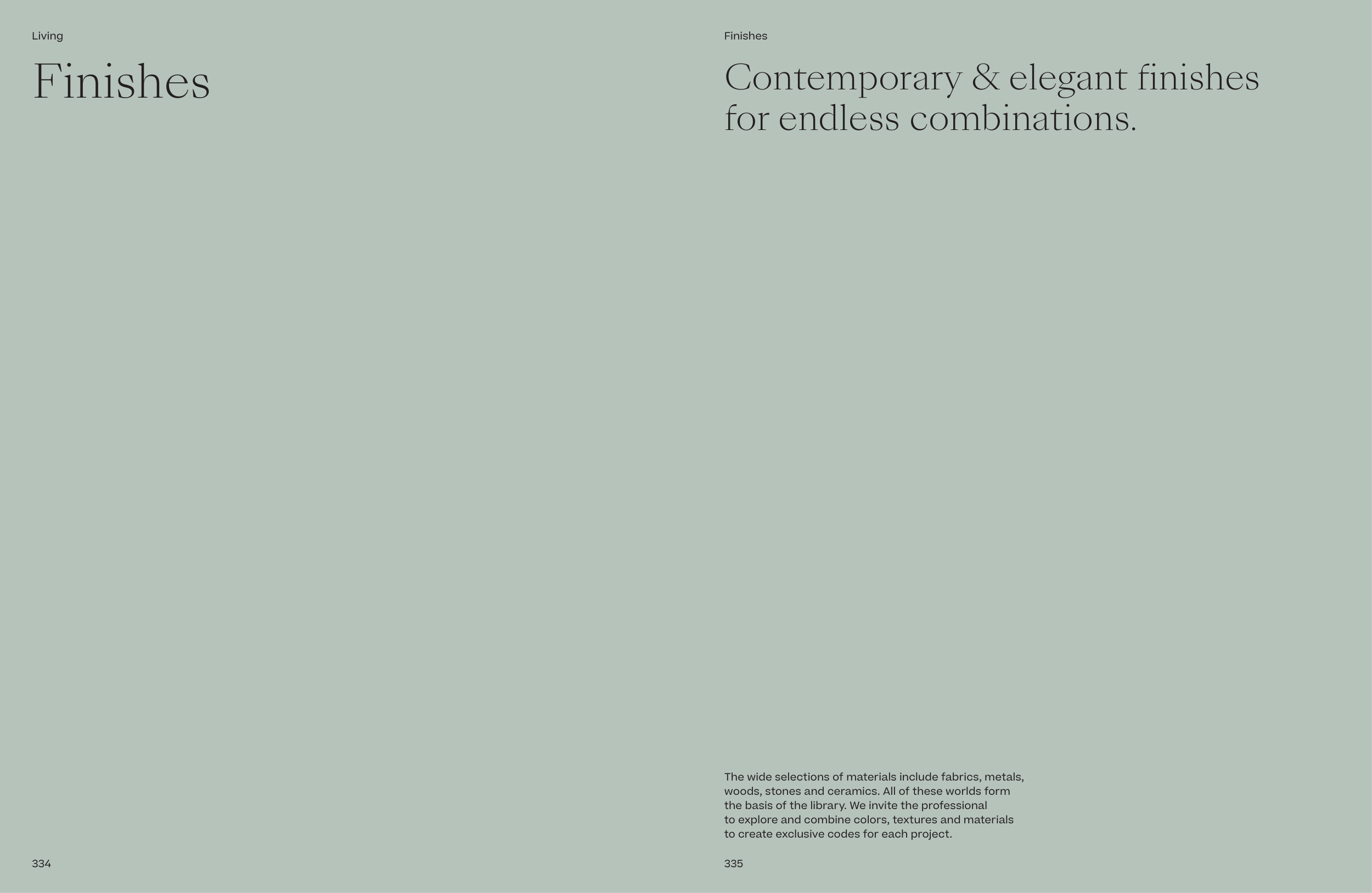 Living

Finishes

334

Finishes

Contemporary & elegant finishes for endless combinations.

The wide selections of materials include fabrics, metals, woods, stones and ceramics. All of these worlds form the basis of the library. We invite the professional to explore and combine colors, textures and materials to create exclusive codes for each project.

335